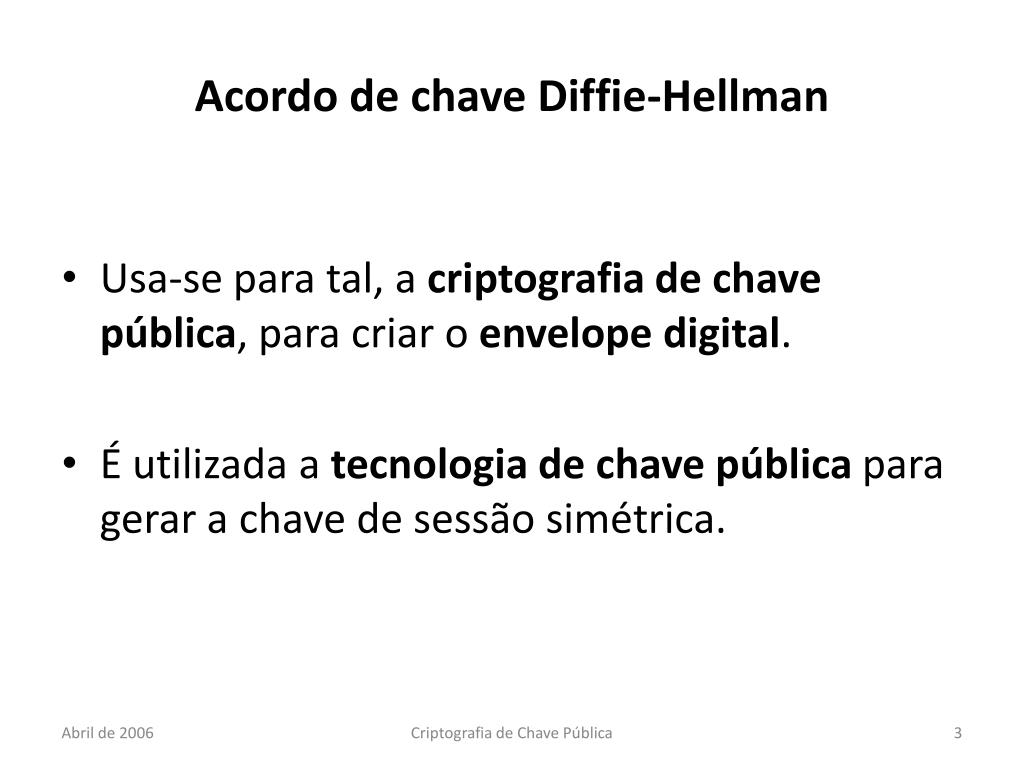 Acordo de chave Diffie-Hellman

• Usa-se para tal, a criptografia de chave pública, para criar o envelope digital.

• É utilizada a tecnologia de chave pública para gerar a chave de sessão simétrica.

Abril de 2006

Criptografia de Chave Pública

3